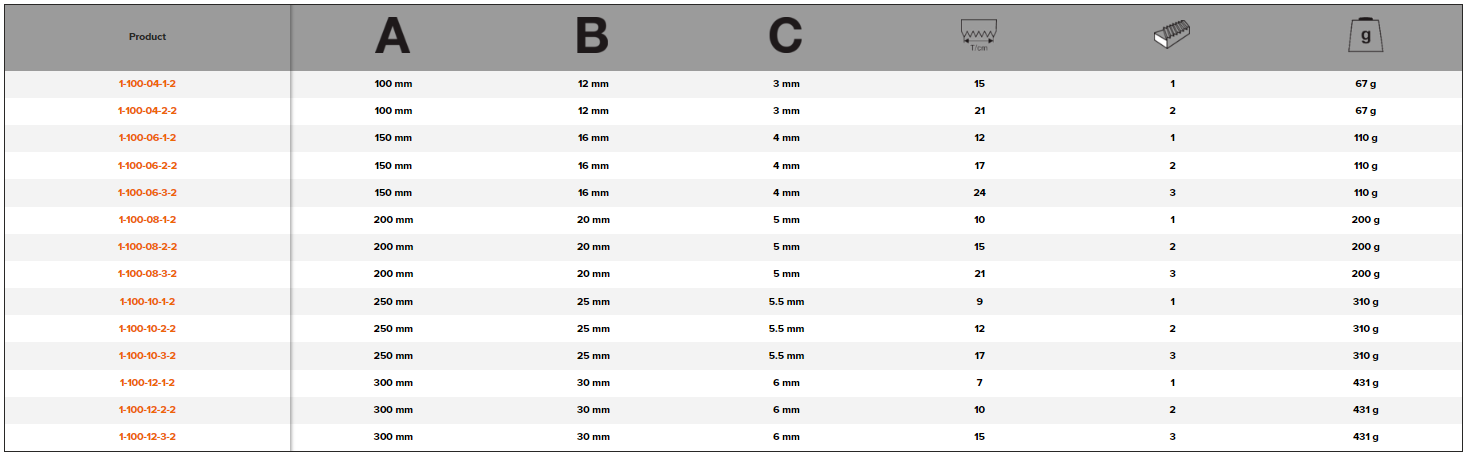 | Product | A | B | C | T/cm |  | g |
|---|---|---|---|---|---|---|
| 1-100-04-1-2 | 100 mm | 12 mm | 3 mm | 15 | 1 | 67 g |
| 1-100-04-2-2 | 100 mm | 12 mm | 3 mm | 21 | 2 | 67 g |
| 1-100-06-1-2 | 150 mm | 16 mm | 4 mm | 12 | 1 | 110 g |
| 1-100-06-2-2 | 150 mm | 16 mm | 4 mm | 17 | 2 | 110 g |
| 1-100-06-3-2 | 150 mm | 16 mm | 4 mm | 24 | 3 | 110 g |
| 1-100-08-1-2 | 200 mm | 20 mm | 5 mm | 10 | 1 | 200 g |
| 1-100-08-2-2 | 200 mm | 20 mm | 5 mm | 15 | 2 | 200 g |
| 1-100-08-3-2 | 200 mm | 20 mm | 5 mm | 21 | 3 | 200 g |
| 1-100-10-1-2 | 250 mm | 25 mm | 5.5 mm | 9 | 1 | 310 g |
| 1-100-10-2-2 | 250 mm | 25 mm | 5.5 mm | 12 | 2 | 310 g |
| 1-100-10-3-2 | 250 mm | 25 mm | 5.5 mm | 17 | 3 | 310 g |
| 1-100-12-1-2 | 300 mm | 30 mm | 6 mm | 7 | 1 | 431 g |
| 1-100-12-2-2 | 300 mm | 30 mm | 6 mm | 10 | 2 | 431 g |
| 1-100-12-3-2 | 300 mm | 30 mm | 6 mm | 15 | 3 | 431 g |